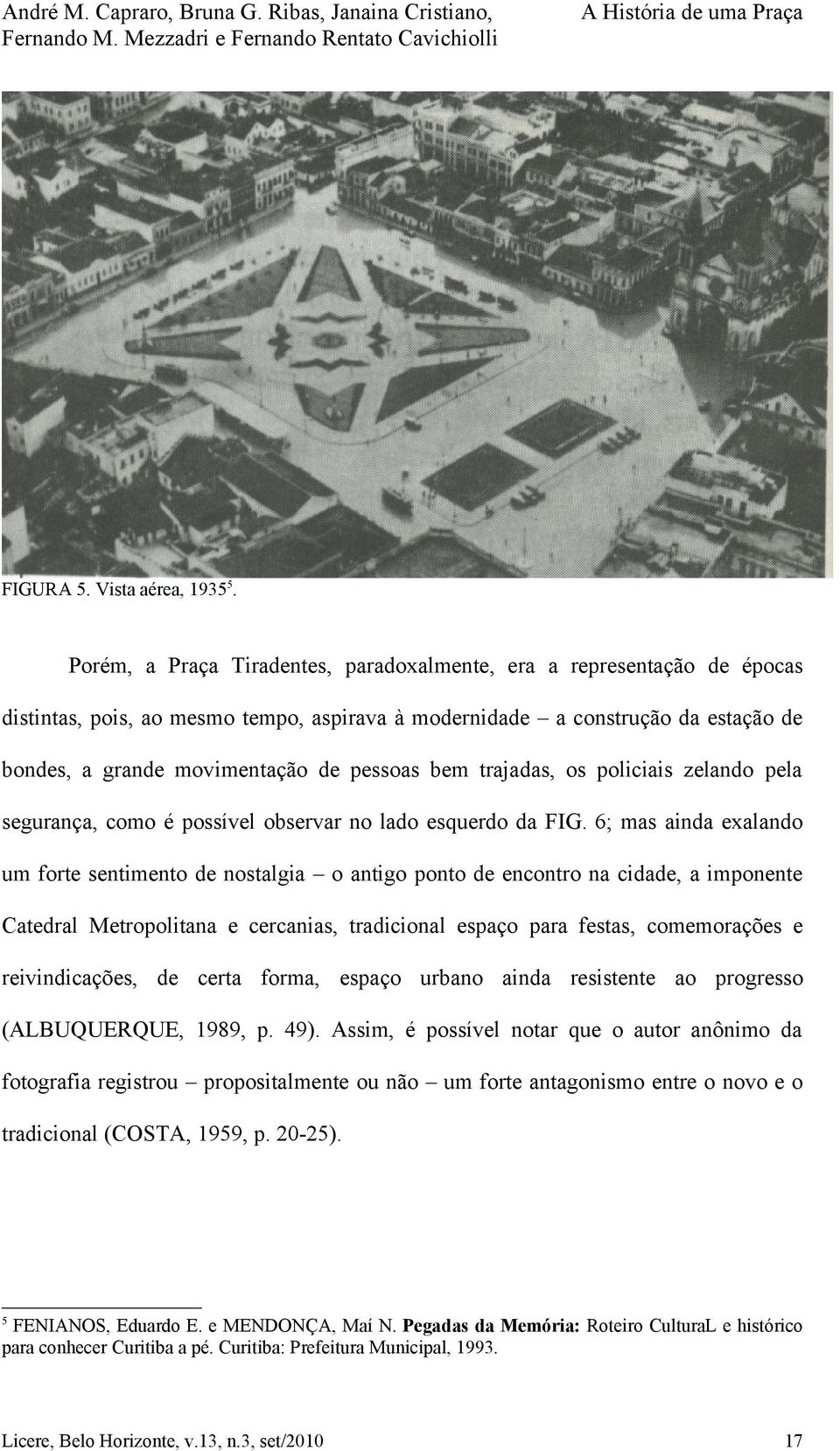 André M. Capraro, Bruna G. Ribas, Janaina Cristiano, Fernando M. Mezzadri e Fernando Rentato Cavichiolli

A História de uma Praça

FIGURA 5. Vista aérea, 1935$^5$.

Porém, a Praça Tiradentes, paradoxalmente, era a representação de épocas distintas, pois, ao mesmo tempo, aspirava à modernidade – a construção da estação de bondes, a grande movimentação de pessoas bem trajadas, os policiais zelando pela segurança, como é possível observar no lado esquerdo da FIG. 6; mas ainda exalando um forte sentimento de nostalgia – o antigo ponto de encontro na cidade, a imponente Catedral Metropolitana e cercanias, tradicional espaço para festas, comemorações e reivindicações, de certa forma, espaço urbano ainda resistente ao progresso (ALBUQUERQUE, 1989, p. 49). Assim, é possível notar que o autor anônimo da fotografia registrou – propositalmente ou não – um forte antagonismo entre o novo e o tradicional (COSTA, 1959, p. 20-25).

$^5$ FENIANOS, Eduardo E. e MENDONÇA, Maí N. Pegadas da Memória: Roteiro CulturaL e histórico para conhecer Curitiba a pé. Curitiba: Prefeitura Municipal, 1993.

Licere, Belo Horizonte, v.13, n.3, set/2010

17